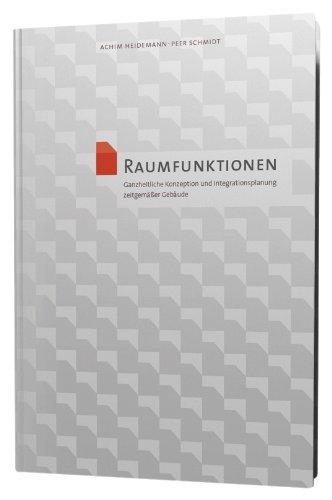 ACHIM HEIDEMANN · PEER SCHMIDT

RAUMFUNKTIONEN

Ganzheitliche Konzeption und Integrationsplanung zeitgemäßer Gebäude